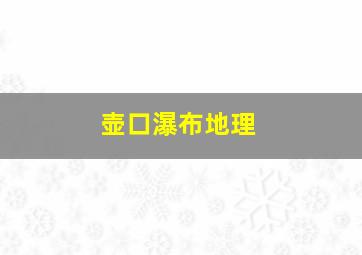 壶口瀑布地理